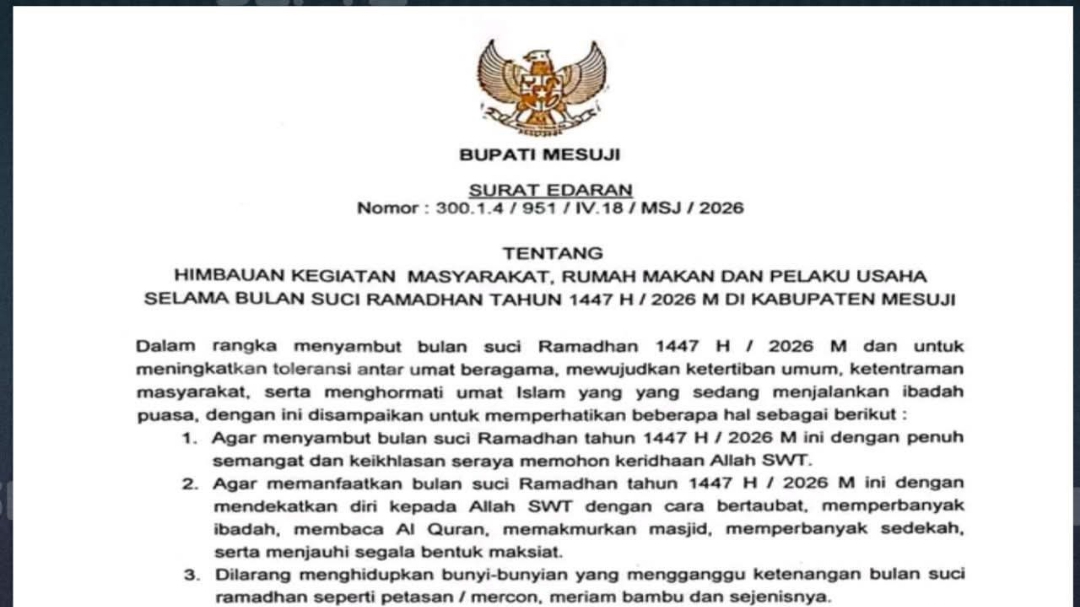 BUPATI MESUJI

SURAT EDARAN
Nomor : 300.1.4 / 951 / IV.18 / MSJ / 2026

TENTANG
HIMBAUAN KEGIATAN MASYARAKAT, RUMAH MAKAN DAN PELAKU USAHA SELAMA BULAN SUCI RAMADHAN TAHUN 1447 H / 2026 M DI KABUPATEN MESUJI

Dalam rangka menyambut bulan suci Ramadhan 1447 H / 2026 M dan untuk meningkatkan toleransi antar umat beragama, mewujudkan ketertiban umum, ketentraman masyarakat, serta menghormati umat Islam yang yang sedang menjalankan ibadah puasa, dengan ini disampaikan untuk memperhatikan beberapa hal sebagai berikut :

1. Agar menyambut bulan suci Ramadhan tahun 1447 H / 2026 M ini dengan penuh semangat dan keikhlasan seraya memohon keridhaan Allah SWT.
2. Agar memanfaatkan bulan suci Ramadhan tahun 1447 H / 2026 M ini dengan mendekatkan diri kepada Allah SWT dengan cara bertaubat, memperbanyak ibadah, membaca Al Quran, memakmurkan masjid, memperbanyak sedekah, serta menjauhi segala bentuk maksiat.
3. Dilarang menghidupkan bunyi-bunyian yang mengganggu ketenangan bulan suci ramadhan seperti petasan / mercon, meriam bambu dan sejenisnya.